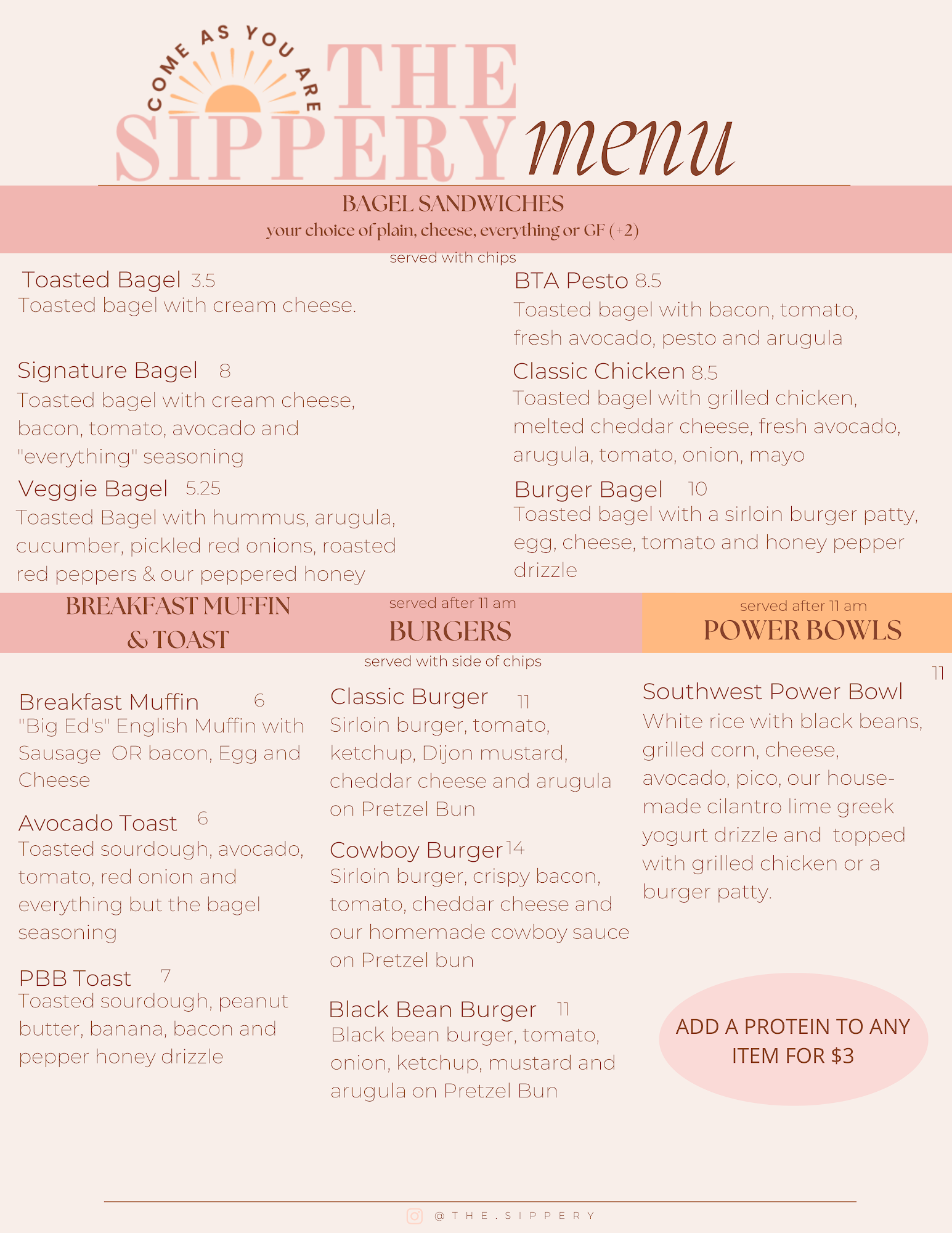 COME AS YOU ARE

THE SIPPERY menu

BAGEL SANDWICHES
your choice of plain, cheese, everything or GF (+2)
served with chips

Toasted Bagel 3.5
Toasted bagel with cream cheese.

Signature Bagel 8
Toasted bagel with cream cheese, bacon, tomato, avocado and "everything" seasoning

Veggie Bagel 5.25
Toasted Bagel with hummus, arugula, cucumber, pickled red onions, roasted red peppers & our peppered honey

BTA Pesto 8.5
Toasted bagel with bacon, tomato, fresh avocado, pesto and arugula

Classic Chicken 8.5
Toasted bagel with grilled chicken, melted cheddar cheese, fresh avocado, arugula, tomato, onion, mayo

Burger Bagel 10
Toasted bagel with a sirloin burger patty, egg, cheese, tomato and honey pepper drizzle

BREAKFAST MUFFIN & TOAST

Breakfast Muffin 6
"Big Ed's" English Muffin with Sausage OR bacon, Egg and Cheese

Avocado Toast 6
Toasted sourdough, avocado, tomato, red onion and everything but the bagel seasoning

PBB Toast 7
Toasted sourdough, peanut butter, banana, bacon and pepper honey drizzle

served after 11 am
BURGERS
served with side of chips

Classic Burger 11
Sirloin burger, tomato, ketchup, Dijon mustard, cheddar cheese and arugula on Pretzel Bun

Cowboy Burger 14
Sirloin burger, crispy bacon, tomato, cheddar cheese and our homemade cowboy sauce on Pretzel bun

Black Bean Burger 11
Black bean burger, tomato, onion, ketchup, mustard and arugula on Pretzel Bun

served after 11 am
POWER BOWLS

11
Southwest Power Bowl
White rice with black beans, grilled corn, cheese, avocado, pico, our house-made cilantro lime greek yogurt drizzle and topped with grilled chicken or a burger patty.

ADD A PROTEIN TO ANY ITEM FOR $3

@THE.SIPPERY